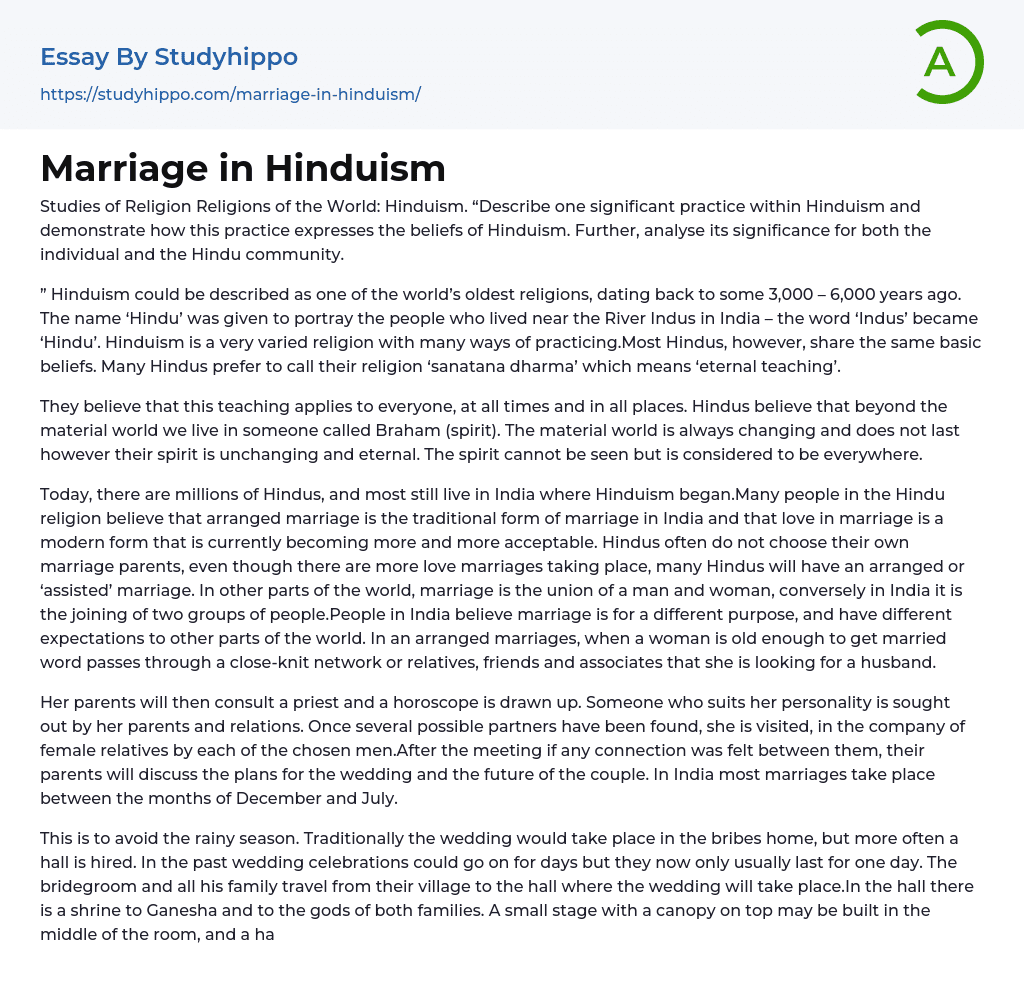 Essay By Studyhippo
https://studyhippo.com/marriage-in-hinduism/

A

Marriage in Hinduism

Studies of Religion Religions of the World: Hinduism. “Describe one significant practice within Hinduism and demonstrate how this practice expresses the beliefs of Hinduism. Further, analyse its significance for both the individual and the Hindu community.

” Hinduism could be described as one of the world’s oldest religions, dating back to some 3,000 – 6,000 years ago. The name ‘Hindu’ was given to portray the people who lived near the River Indus in India – the word ‘Indus’ became ‘Hindu’. Hinduism is a very varied religion with many ways of practicing.Most Hindus, however, share the same basic beliefs. Many Hindus prefer to call their religion ‘sanatana dharma’ which means ‘eternal teaching’.

They believe that this teaching applies to everyone, at all times and in all places. Hindus believe that beyond the material world we live in someone called Braham (spirit). The material world is always changing and does not last however their spirit is unchanging and eternal. The spirit cannot be seen but is considered to be everywhere.

Today, there are millions of Hindus, and most still live in India where Hinduism began.Many people in the Hindu religion believe that arranged marriage is the traditional form of marriage in India and that love in marriage is a modern form that is currently becoming more and more acceptable. Hindus often do not choose their own marriage parents, even though there are more love marriages taking place, many Hindus will have an arranged or ‘assisted’ marriage. In other parts of the world, marriage is the union of a man and woman, conversely in India it is the joining of two groups of people.People in India believe marriage is for a different purpose, and have different expectations to other parts of the world. In an arranged marriages, when a woman is old enough to get married word passes through a close-knit network or relatives, friends and associates that she is looking for a husband.

Her parents will then consult a priest and a horoscope is drawn up. Someone who suits her personality is sought out by her parents and relations. Once several possible partners have been found, she is visited, in the company of female relatives by each of the chosen men.After the meeting if any connection was felt between them, their parents will discuss the plans for the wedding and the future of the couple. In India most marriages take place between the months of December and July.

This is to avoid the rainy season. Traditionally the wedding would take place in the bribes home, but more often a hall is hired. In the past wedding celebrations could go on for days but they now only usually last for one day. The bridegroom and all his family travel from their village to the hall where the wedding will take place.In the hall there is a shrine to Ganesha and to the gods of both families. A small stage with a canopy on top may be built in the middle of the room, and a ha